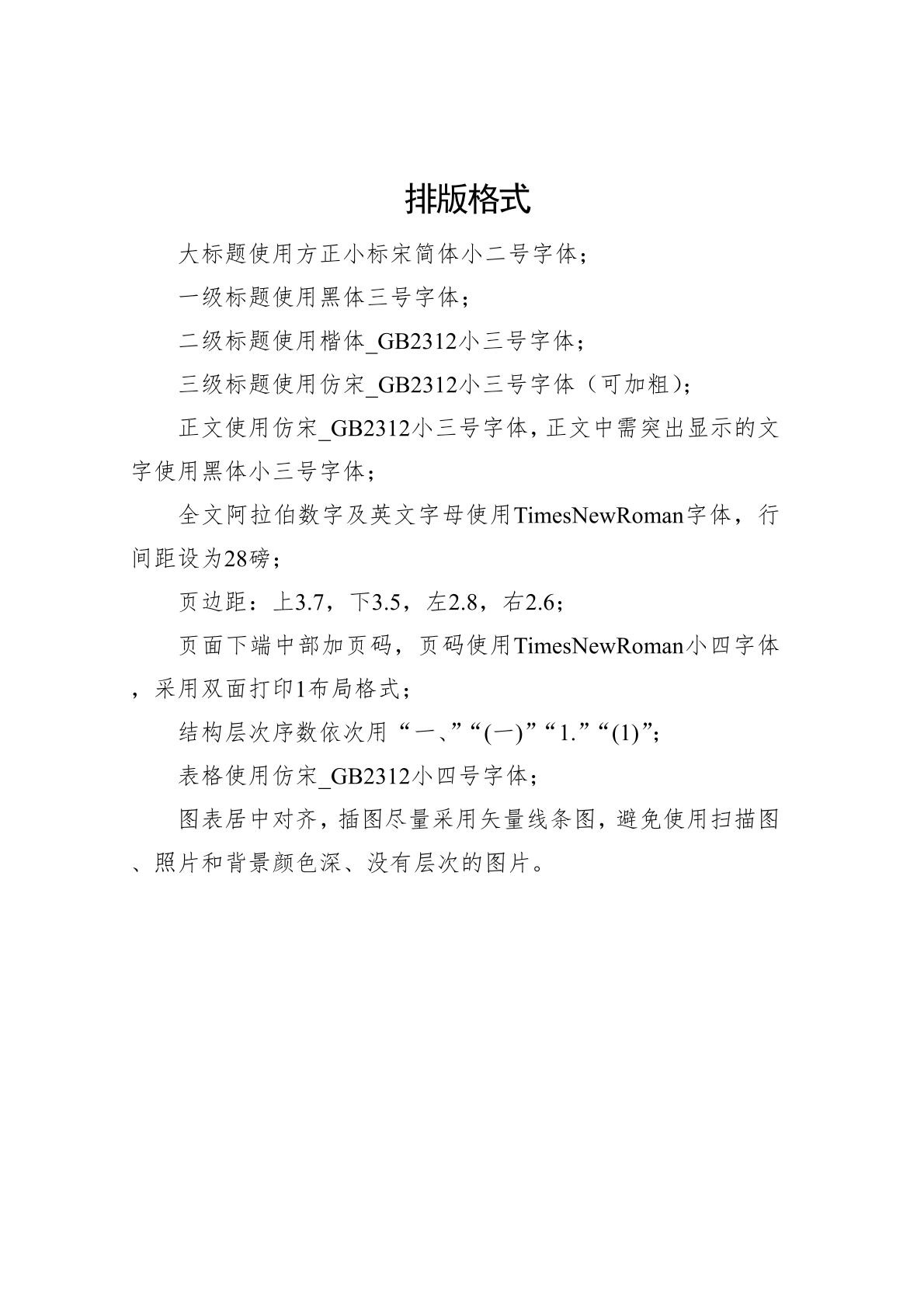 排版格式

大标题使用方正小标宋简体小二号字体；

一级标题使用黑体三号字体；

二级标题使用楷体_GB2312小三号字体；

三级标题使用仿宋_GB2312小三号字体（可加粗）；

正文使用仿宋_GB2312小三号字体，正文中需突出显示的文字使用黑体小三号字体；

全文阿拉伯数字及英文字母使用TimesNewRoman字体，行间距设为28磅；

页边距：上3.7，下3.5，左2.8，右2.6；

页面下端中部加页码，页码使用TimesNewRoman小四字体，采用双面打印1布局格式；

结构层次序数依次用“一、”“(一)”“1.”“(1)”;

表格使用仿宋_GB2312小四号字体；

图表居中对齐，插图尽量采用矢量线条图，避免使用扫描图、照片和背景颜色深、没有层次的图片。